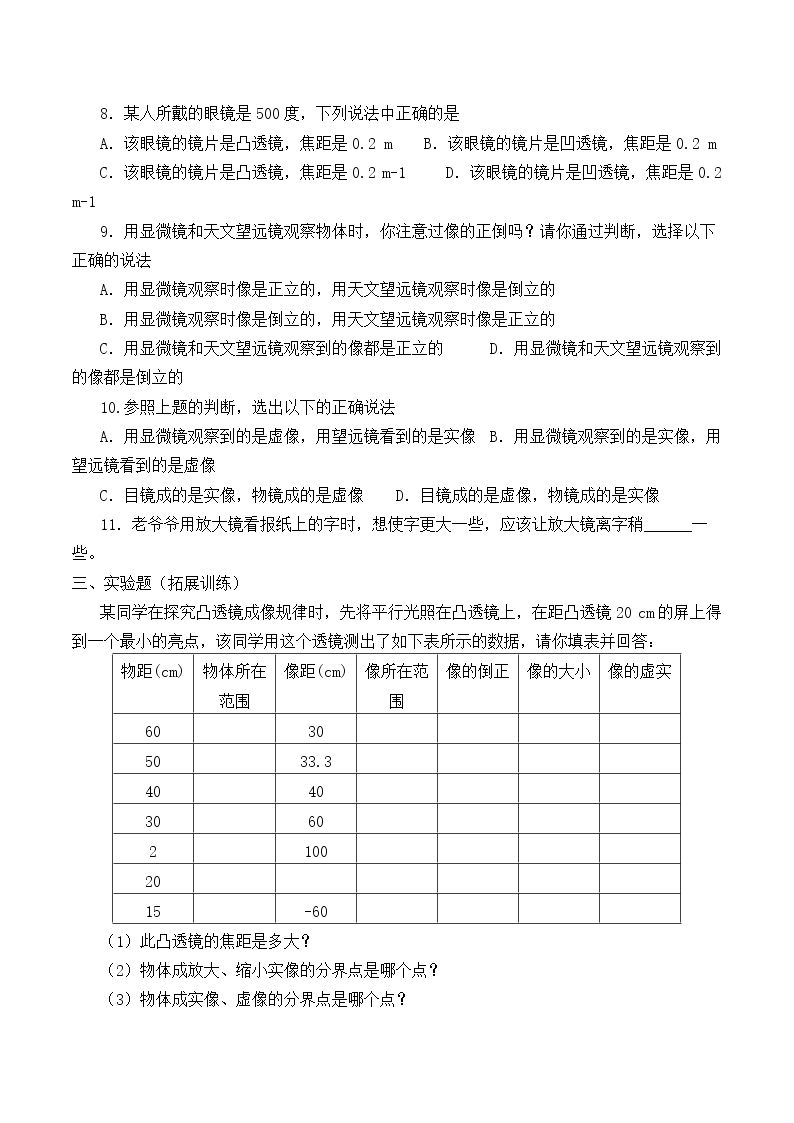 8.某人所戴的眼镜是500度，下列说法中正确的是

A.该眼镜的镜片是凸透镜，焦距是0.2 m　B.该眼镜的镜片是凹透镜，焦距是0.2 m

C.该眼镜的镜片是凸透镜，焦距是0.2 m-1　D.该眼镜的镜片是凹透镜，焦距是0.2 m-1

9.用显微镜和天文望远镜观察物体时，你注意过像的正倒吗？请你通过判断，选择以下正确的说法

A.用显微镜观察时像是正立的，用天文望远镜观察时像是倒立的

B.用显微镜观察时像是倒立的，用天文望远镜观察时像是正立的

C.用显微镜和天文望远镜观察到的像都是正立的　D.用显微镜和天文望远镜观察到的像都是倒立的

10.参照上题的判断，选出以下的正确说法

A.用显微镜观察到的是虚像，用望远镜看到的是实像　B.用显微镜观察到的是实像，用望远镜看到的是虚像

C.目镜成的是实像，物镜成的是虚像　D.目镜成的是虚像，物镜成的是实像

11.老爷爷用放大镜看报纸上的字时，想使字更大一些，应该让放大镜离字稍____一些。

三、实验题（拓展训练）

某同学在探究凸透镜成像规律时，先将平行光照在凸透镜上，在距凸透镜20 cm的屏上得到一个最小的亮点，该同学用这个透镜测出了如下表所示的数据，请你填表并回答：

| 物距(cm) | 物体所在范围 | 像距(cm) | 像所在范围 | 像的倒正 | 像的大小 | 像的虚实 |
|---|---|---|---|---|---|---|
| 60 | | 30 | | | | |
| 50 | | 33.3 | | | | |
| 40 | | 40 | | | | |
| 30 | | 60 | | | | |
| 2 | | 100 | | | | |
| 20 | | | | | | |
| 15 | | -60 | | | | |

（1）此凸透镜的焦距是多大？

（2）物体成放大、缩小实像的分界点是哪个点？

（3）物体成实像、虚像的分界点是哪个点？